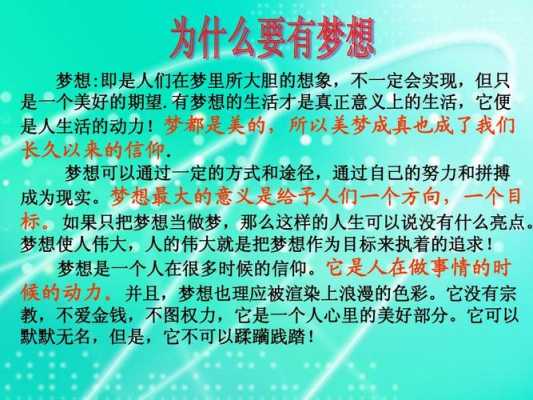 为什么要有梦想

梦想:即是人们在梦里所大胆的想象，不一定会实现，但只是一个美好的期望.有梦想的生活才是真正意义上的生活，它便是人生活的动力！梦都是美的，所以美梦成真也成了我们长久以来的信仰.

梦想可以通过一定的方式和途径，通过自己的努力和拼搏成为现实。梦想最大的意义是给予人们一个方向，一个目标。如果只把梦想当做梦，那么这样的人生可以说没有什么亮点。梦想使人伟大，人的伟大就是把梦想作为目标来执着的追求！

梦想是一个人在很多时候的信仰。它是人在做事情的时候的动力。并且，梦想也理应被渲染上浪漫的色彩。它没有宗教，不爱金钱，不图权力，它是一个人心里的美好部分。它可以默默无名，但是，它不可以蹂躏践踏！